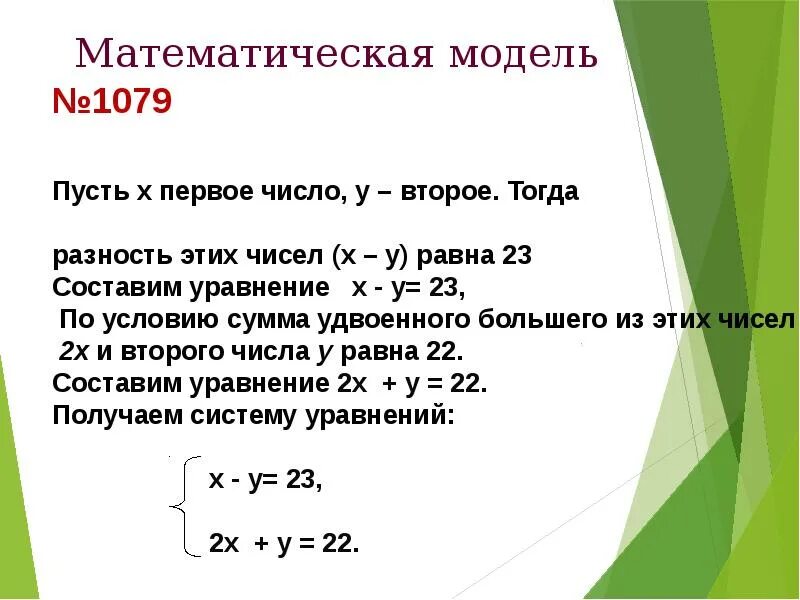 Математическая модель
№1079

Пусть х первое число, у – второе. Тогда

разность этих чисел (х – у) равна 23
Составим уравнение х - у= 23,
По условию сумма удвоенного большего из этих чисел
2х и второго числа у равна 22.
Составим уравнение 2х + у = 22.
Получаем систему уравнений:

$\begin{cases} x - y = 23, \\ 2x + y = 22. \end{cases}$